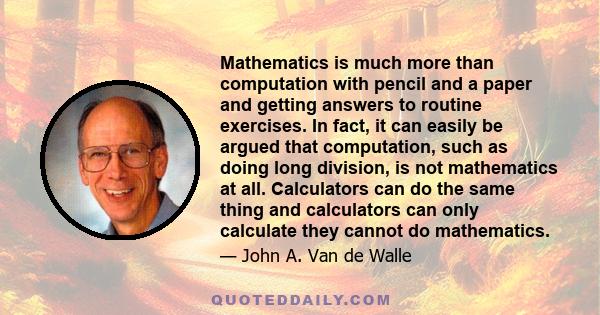 Mathematics is much more than computation with pencil and a paper and getting answers to routine exercises. In fact, it can easily be argued that computation, such as doing long division, is not mathematics at all. Calculators can do the same thing and calculators can only calculate they cannot do mathematics.

— John A. Van de Walle

QUOTEDDAILY.COM